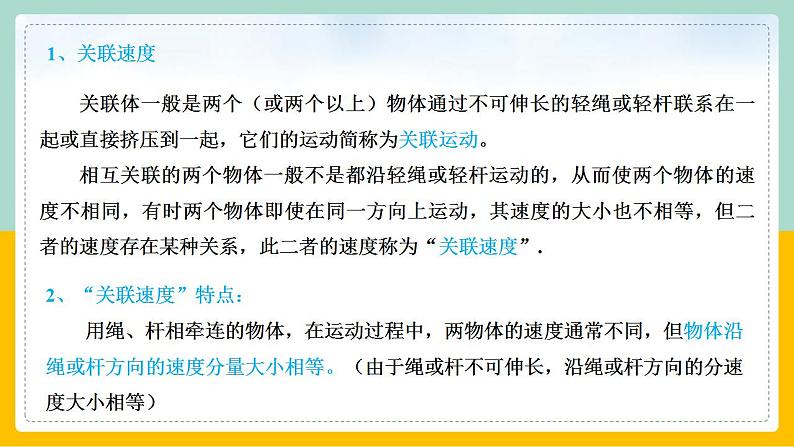 1、关联速度

关联体一般是两个（或两个以上）物体通过不可伸长的轻绳或轻杆联系在一起或直接挤压到一起，它们的运动简称为关联运动。

相互关联的两个物体一般不是都沿轻绳或轻杆运动的，从而使两个物体的速度不相同，有时两个物体即使在同一方向上运动，其速度的大小也不相等，但二者的速度存在某种关系，此二者的速度称为“关联速度”.

2、“关联速度”特点：

用绳、杆相牵连的物体，在运动过程中，两物体的速度通常不同，但物体沿绳或杆方向的速度分量大小相等。（由于绳或杆不可伸长，沿绳或杆方向的分速度大小相等）